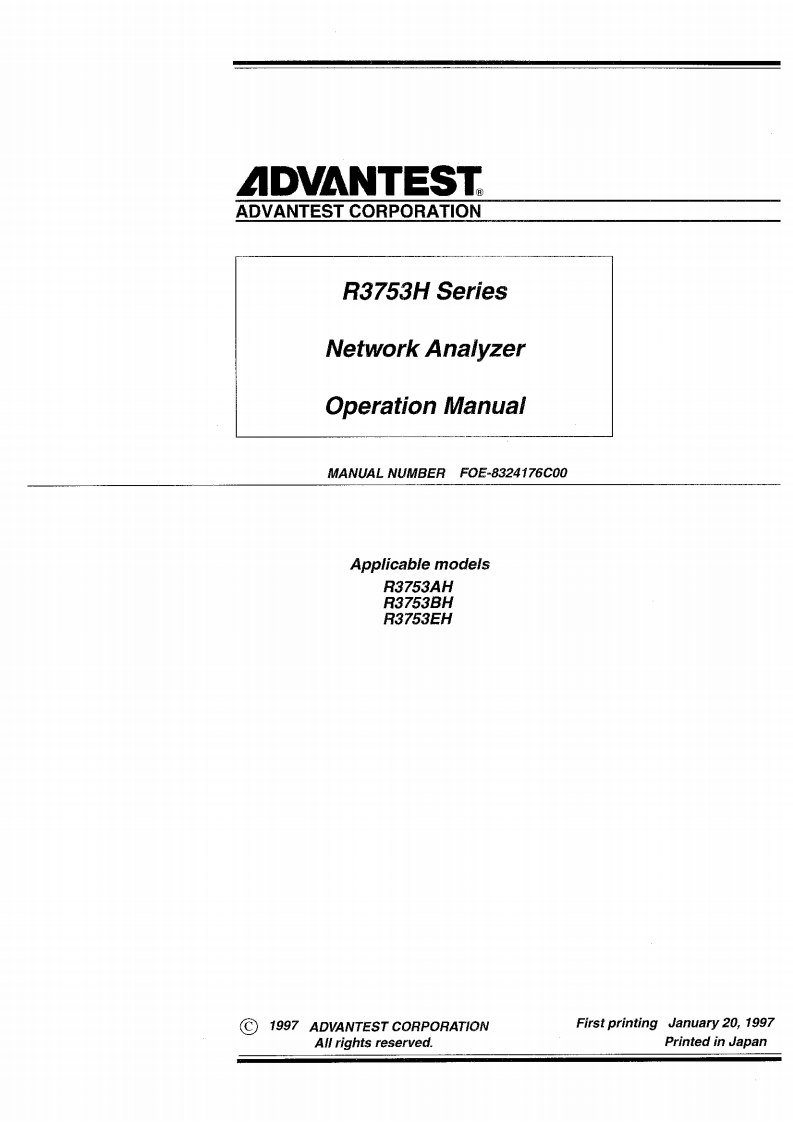 ADVANTEST®
ADVANTEST CORPORATION

R3753H Series

Network Analyzer

Operation Manual

MANUAL NUMBER FOE-8324176C00

Applicable models
R3753AH
R3753BH
R3753EH

© 1997 ADVANTEST CORPORATION
All rights reserved.

First printing January 20, 1997
Printed in Japan